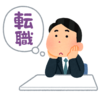 転職